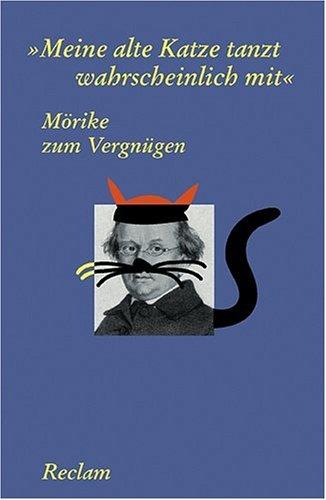 »Meine alte Katze tanzt wahrscheinlich mit«

Mörike
zum Vergnügen

Reclam